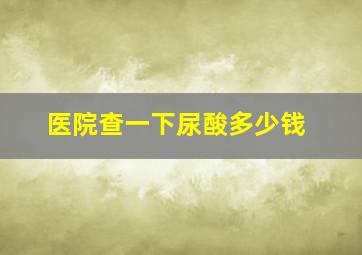 医院查一下尿酸多少钱